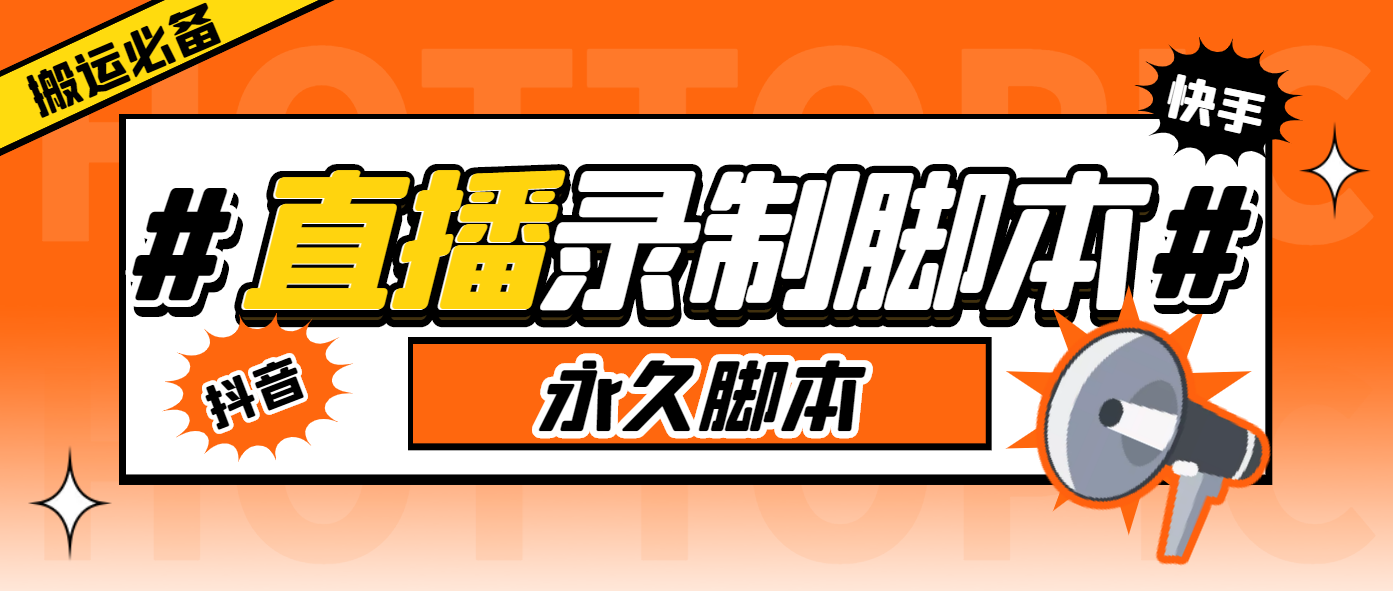 搬运必备

HOTTOPIC

快手

# 直播录制脚本 #

抖音

永久脚本

HOTTOPIC